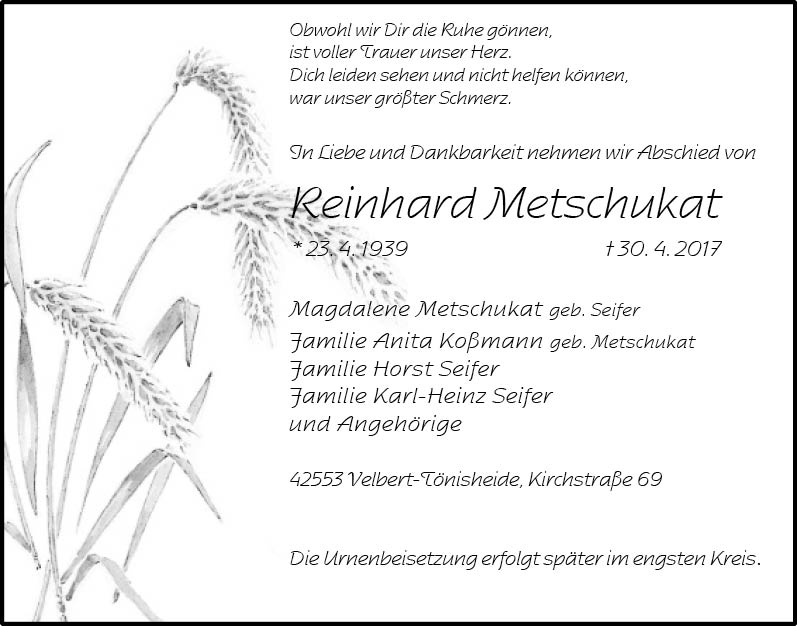 Obwohl wir Dir die Ruhe gönnen,
ist voller Trauer unser Herz.
Dich leiden sehen und nicht helfen können,
war unser größter Schmerz.

In Liebe und Dankbarkeit nehmen wir Abschied von

Reinhard Metschukat

* 23. 4. 1939 † 30. 4. 2017

Magdalene Metschukat geb. Seifer
Familie Anita Koßmann geb. Metschukat
Familie Horst Seifer
Familie Karl-Heinz Seifer
und Angehörige

42553 Velbert-Tönisheide, Kirchstraße 69

Die Urnenbeisetzung erfolgt später im engsten Kreis.